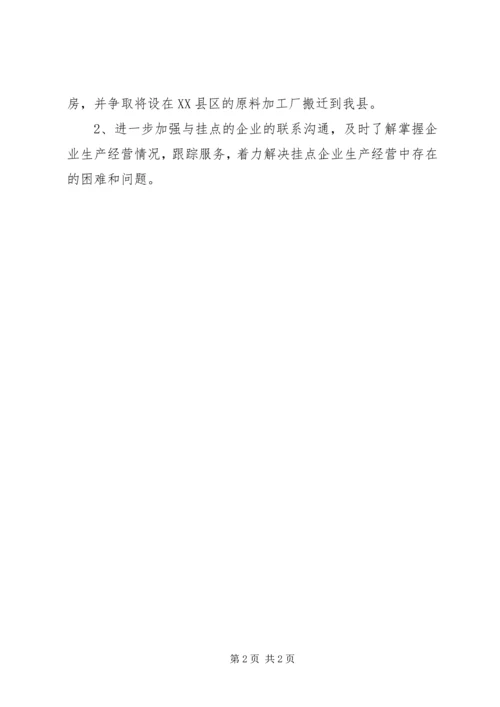 房，并争取将设在XX县区的原料加工厂搬迁到我县。

2、进一步加强与挂点的企业的联系沟通，及时了解掌握企业生产经营情况，跟踪服务，着力解决挂点企业生产经营中存在的困难和问题。

第2页 共2页